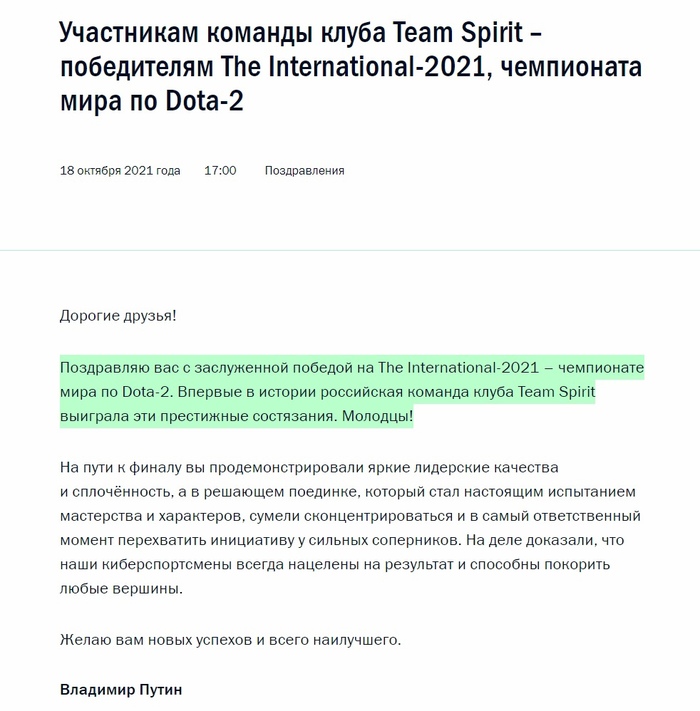 Участникам команды клуба Team Spirit – победителям The International-2021, чемпионата мира по Dota-2

18 октября 2021 года 17:00 Поздравления

Дорогие друзья!

Поздравляю вас с заслуженной победой на The International-2021 – чемпионате мира по Dota-2. Впервые в истории российская команда клуба Team Spirit выиграла эти престижные состязания. Молодцы!

На пути к финалу вы продемонстрировали яркие лидерские качества и сплочённость, а в решающем поединке, который стал настоящим испытанием мастерства и характеров, сумели сконцентрироваться и в самый ответственный момент перехватить инициативу у сильных соперников. На деле доказали, что наши киберспортсмены всегда нацелены на результат и способны покорить любые вершины.

Желаю вам новых успехов и всего наилучшего.

Владимир Путин